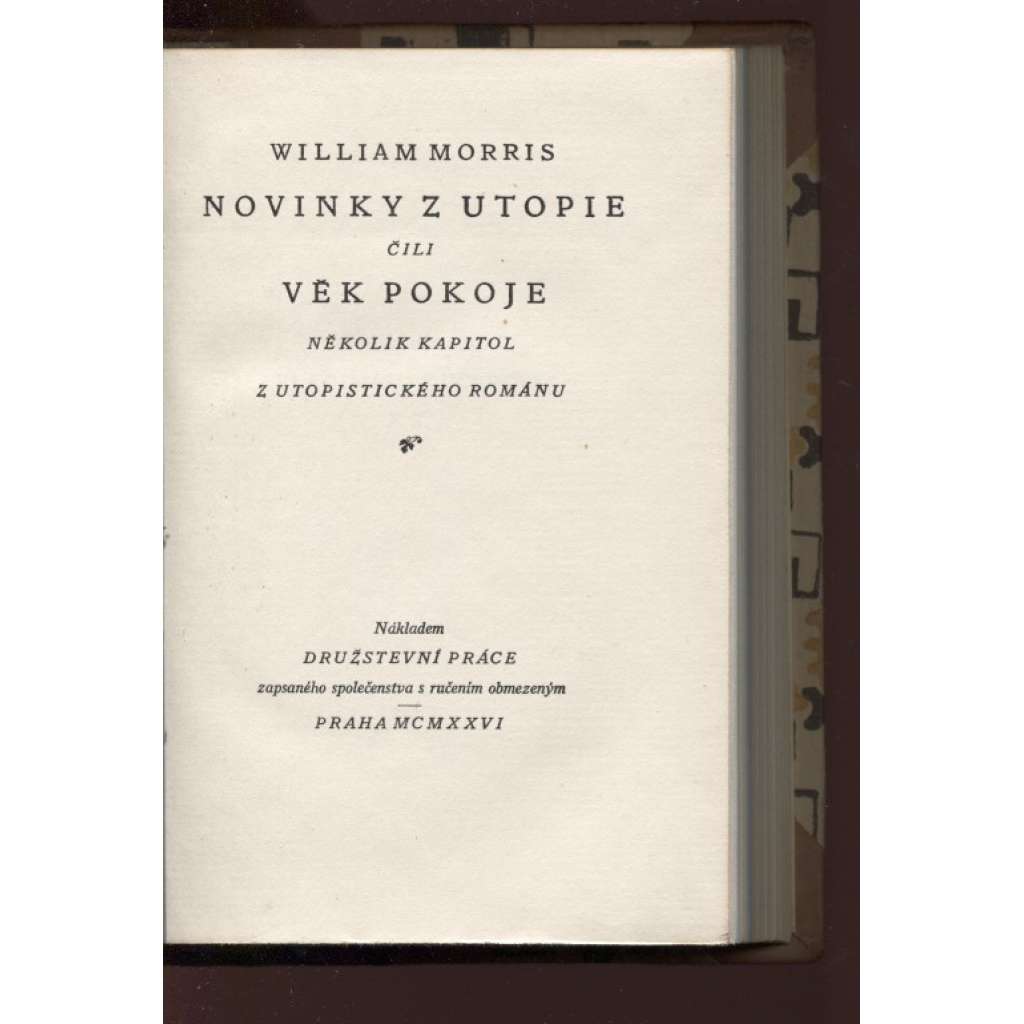 WILLIAM MORRIS

NOVINKY Z UTOPIE

ČILI

VĚK POKOJE

NĚKOLIK KAPITOL

Z UTOPISTICKÉHO ROMÁNU

Nákladem

DRUŽSTEVNÍ PRÁCE

zapsaného společenstva s ručením obmezeným

PRAHA MCMXXVI